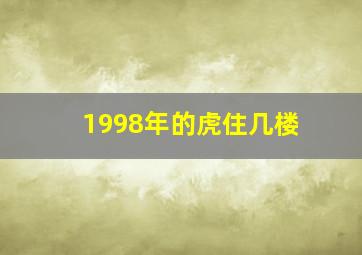 1998年的虎住几楼